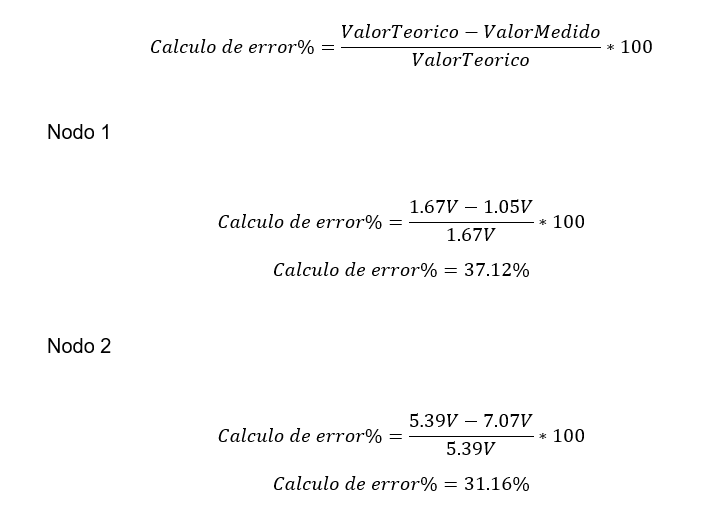 $Calculo\ de\ error\% = \frac{ValorTeorico - ValorMedido}{ValorTeorico} * 100$

Nodo 1

$Calculo\ de\ error\% = \frac{1.67V - 1.05V}{1.67V} * 100$

$Calculo\ de\ error\% = 37.12\%$

Nodo 2

$Calculo\ de\ error\% = \frac{5.39V - 7.07V}{5.39V} * 100$

$Calculo\ de\ error\% = 31.16\%$